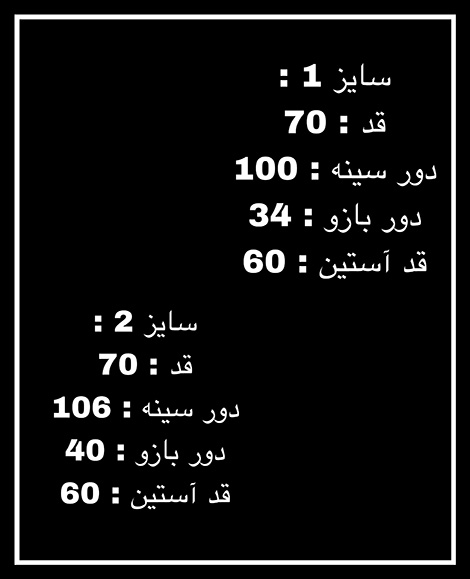 سایز 1 :
قد : 70
دور سینه : 100
دور بازو : 34
قد آستین : 60

سایز 2 :
قد : 70
دور سینه : 106
دور بازو : 40
قد آستین : 60